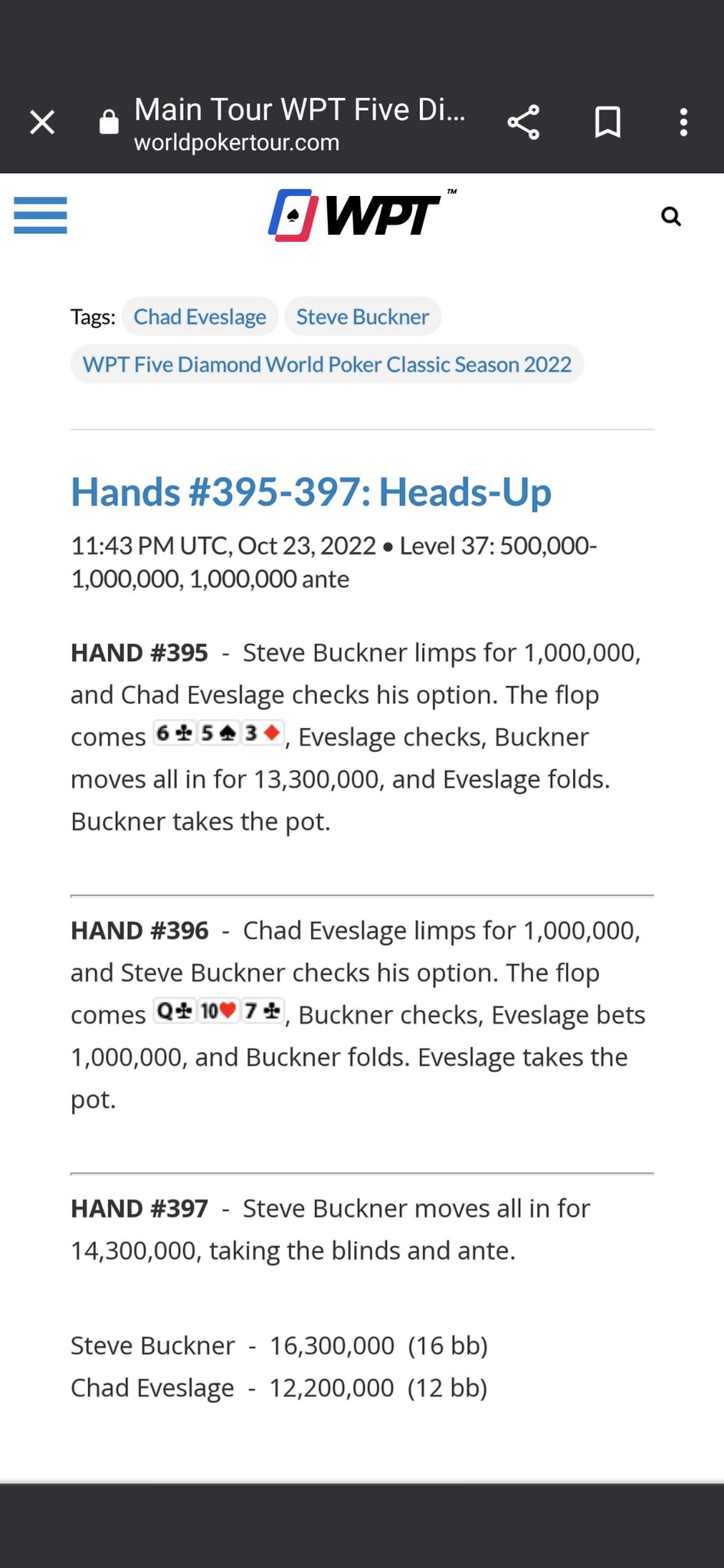 Main Tour WPT Five Di...
worldpokertour.com

WPT™

Tags: Chad Eveslage Steve Buckner
WPT Five Diamond World Poker Classic Season 2022

Hands #395-397: Heads-Up

11:43 PM UTC, Oct 23, 2022 • Level 37: 500,000-1,000,000, 1,000,000 ante

HAND #395 - Steve Buckner limps for 1,000,000, and Chad Eveslage checks his option. The flop comes 6♣ 5♠ 3♦, Eveslage checks, Buckner moves all in for 13,300,000, and Eveslage folds. Buckner takes the pot.

HAND #396 - Chad Eveslage limps for 1,000,000, and Steve Buckner checks his option. The flop comes Q♣ 10♥ 7♣, Buckner checks, Eveslage bets 1,000,000, and Buckner folds. Eveslage takes the pot.

HAND #397 - Steve Buckner moves all in for 14,300,000, taking the blinds and ante.

Steve Buckner - 16,300,000 (16 bb)
Chad Eveslage - 12,200,000 (12 bb)